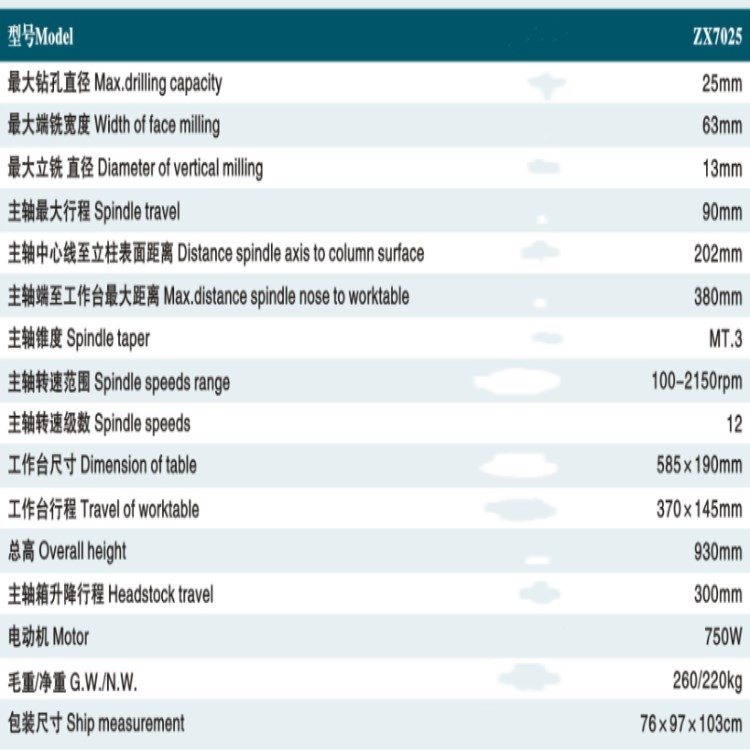 | 型号Model | ZX7025 |
|---|---|
| 最大钻孔直径 Max.drilling capacity | 25mm |
| 最大端铣宽度 Width of face milling | 63mm |
| 最大立铣 直径 Diameter of vertical milling | 13mm |
| 主轴最大行程 Spindle travel | 90mm |
| 主轴中心线至立柱表面距离 Distance spindle axis to column surface | 202mm |
| 主轴端至工作台最大距离 Max.distance spindle nose to worktable | 380mm |
| 主轴锥度 Spindle taper | MT.3 |
| 主轴转速范围 Spindle speeds range | 100-2150rpm |
| 主轴转速级数 Spindle speeds | 12 |
| 工作台尺寸 Dimension of table | 585×190mm |
| 工作台行程 Travel of worktable | 370×145mm |
| 总高 Overall height | 930mm |
| 主轴箱升降行程 Headstock travel | 300mm |
| 电动机 Motor | 750W |
| 毛重/净重 G.W./N.W. | 260/220kg |
| 包装尺寸 Ship measurement | 76×97×103cm |